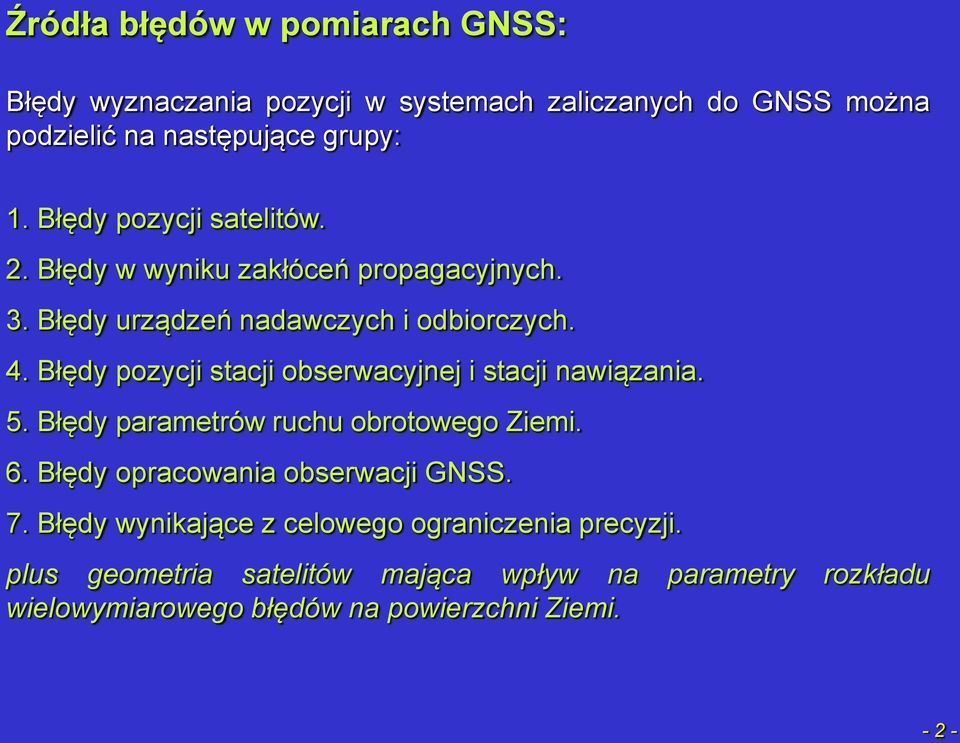 Źródła błędów w pomiarach GNSS:

Błędy wyznaczania pozycji w systemach zaliczanych do GNSS można podzielić na następujące grupy:

1. Błędy pozycji satelitów.

2. Błędy w wyniku zakłóceń propagacyjnych.

3. Błędy urządzeń nadawczych i odbiorczych.

4. Błędy pozycji stacji obserwacyjnej i stacji nawiązania.

5. Błędy parametrów ruchu obrotowego Ziemi.

6. Błędy opracowania obserwacji GNSS.

7. Błędy wynikające z celowego ograniczenia precyzji.

plus geometria satelitów mająca wpływ na parametry rozkładu wielowymiarowego błędów na powierzchni Ziemi.

- 2 -